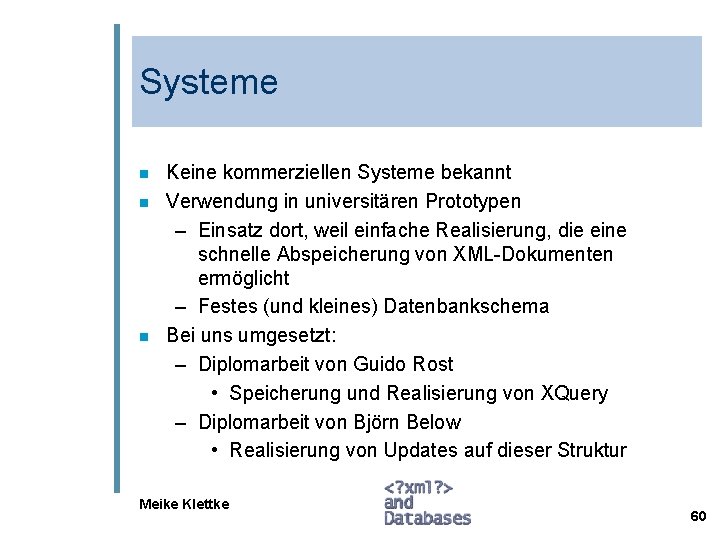 Systeme

• Keine kommerziellen Systeme bekannt
• Verwendung in universitären Prototypen
- Einsatz dort, weil einfache Realisierung, die eine schnelle Abspeicherung von XML-Dokumenten ermöglicht
- Festes (und kleines) Datenbankschema
• Bei uns umgesetzt:
- Diplomarbeit von Guido Rost
• Speicherung und Realisierung von XQuery
- Diplomarbeit von Björn Below
• Realisierung von Updates auf dieser Struktur

Meike Klettke

<?xml?>
and
Databases

60